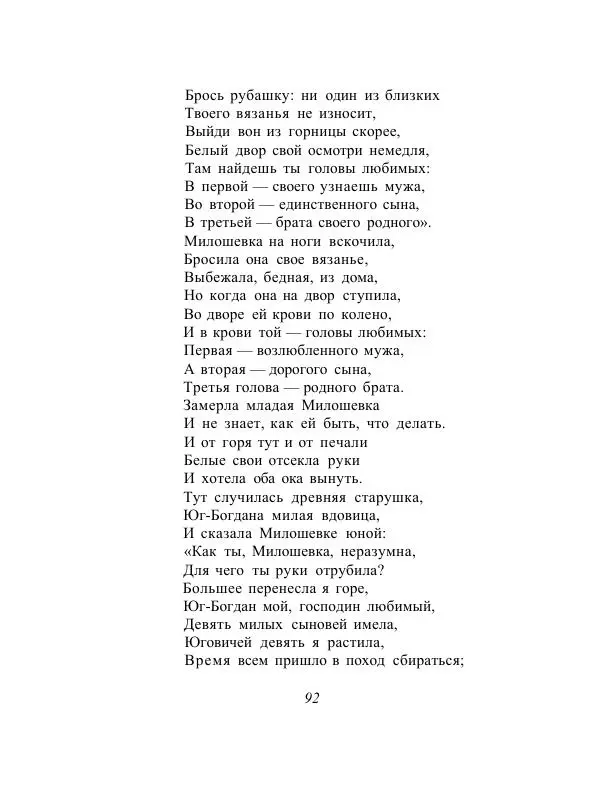 Брось рубашку: ни один из близких
Твоего вязанья не износит,
Выйди вон из горницы скорее,
Белый двор свой осмотри немедля,
Там найдешь ты головы любимых:
В первой — своего узнаешь мужа,
Во второй — единственного сына,
В третьей — брата своего родного».
Милошевка на ноги вскочила,
Бросила она свое вязанье,
Выбежала, бедная, из дома,
Но когда она на двор ступила,
Во дворе ей крови по колено,
И в крови той — головы любимых:
Первая — возлюбленного мужа,
А вторая — дорогого сына,
Третья голова — родного брата.
Замерла младая Милошевка
И не знает, как ей быть, что делать.
И от горя тут и от печали
Белые свои отсекла руки
И хотела оба ока вынуть.
Тут случилась древняя старушка,
Юг-Богдана милая вдовица,
И сказала Милошевке юной:
«Как ты, Милошевка, неразумна,
Для чего ты руки отрубила?
Большее перенесла я горе,
Юг-Богдан мой, господин любимый,
Девять милых сыновей имела,
Юговичей девять я растила,
Время всем пришло в поход сбираться;

92